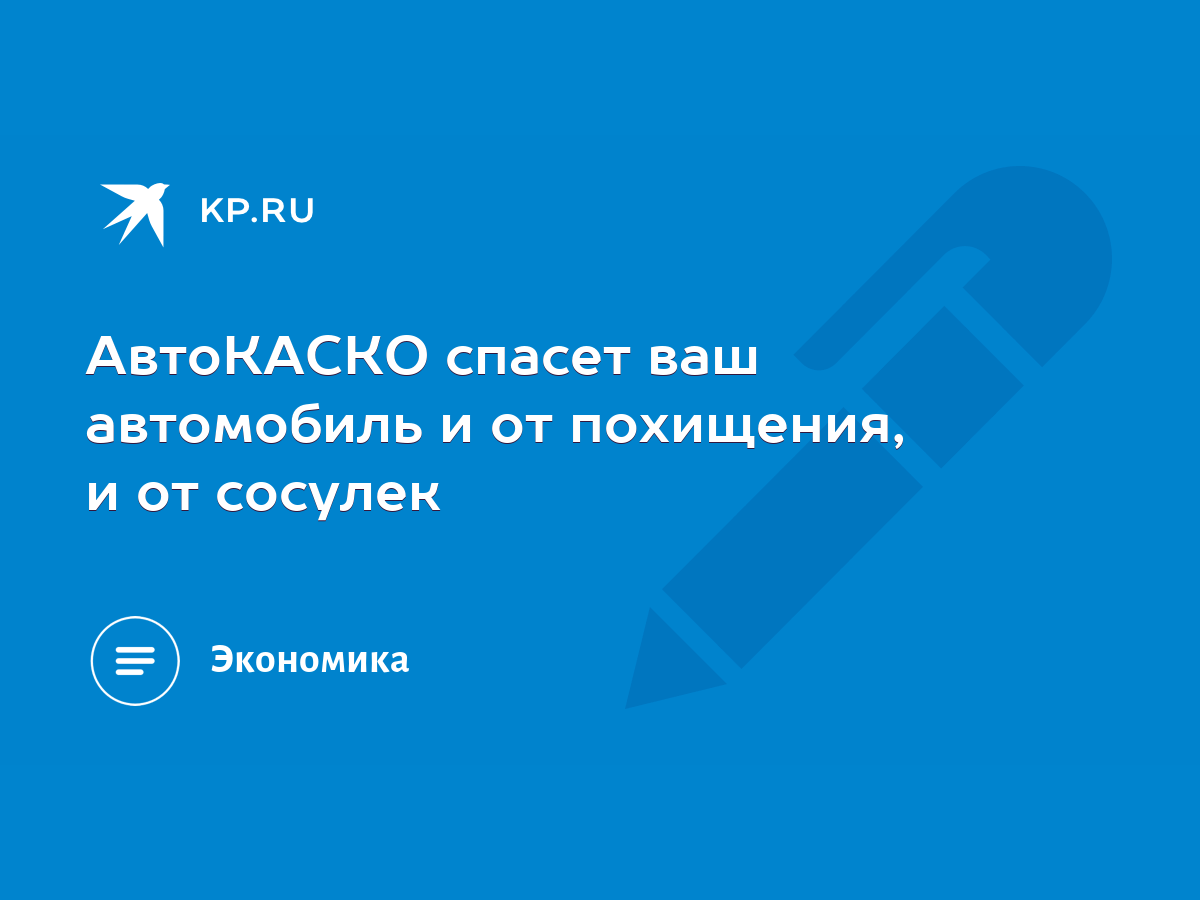 KP.RU

АвтоКАСКО спасет ваш автомобиль и от похищения, и от сосулек

Экономика